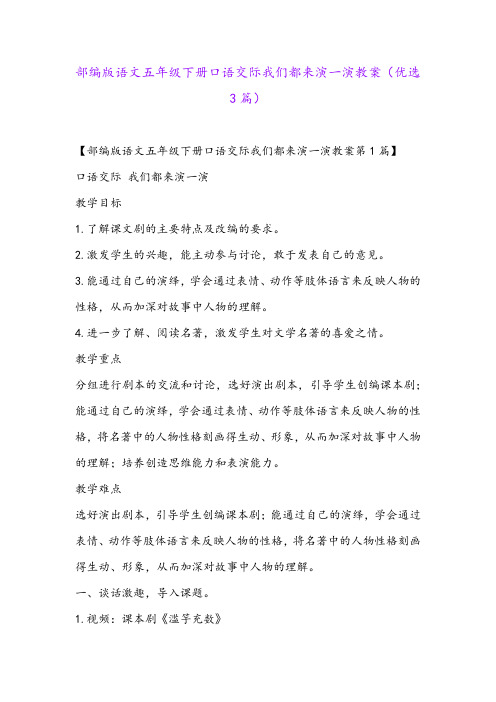 部编版语文五年级下册口语交际我们都来演一演教案（优选3篇）

【部编版语文五年级下册口语交际我们都来演一演教案第1篇】

口语交际 我们都来演一演

教学目标

1.了解课文剧的主要特点及改编的要求。

2.激发学生的兴趣，能主动参与讨论，敢于发表自己的意见。

3.能通过自己的演绎，学会通过表情、动作等肢体语言来反映人物的性格，从而加深对故事中人物的理解。

4.进一步了解、阅读名著，激发学生对文学名著的喜爱之情。

教学重点

分组进行剧本的交流和讨论，选好演出剧本，引导学生创编课本剧；能通过自己的演绎，学会通过表情、动作等肢体语言来反映人物的性格，将名著中的人物性格刻画得生动、形象，从而加深对故事中人物的理解；培养创造思维能力和表演能力。

教学难点

选好演出剧本，引导学生创编课本剧；能通过自己的演绎，学会通过表情、动作等肢体语言来反映人物的性格，将名著中的人物性格刻画得生动、形象，从而加深对故事中人物的理解。

一、谈话激趣，导入课题。

1.视频：课本剧《滥竽充数》